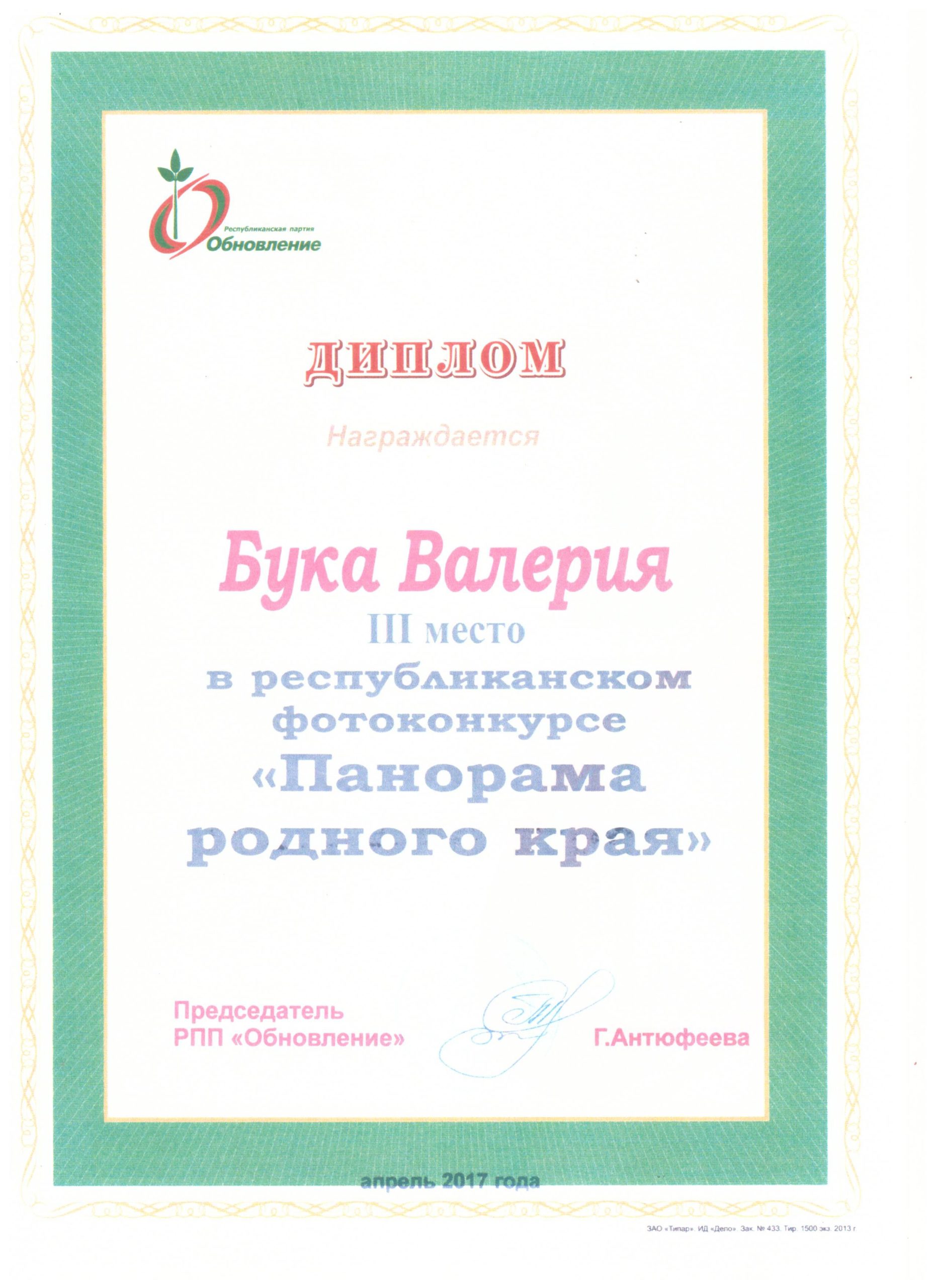 Республиканская партия
Обновление

ДИПЛОМ

Награждается

Бука Валерия
III место
в республиканском
фотоконкурсе
«Панорама
родного края»

Председатель
РПП «Обновление»

Г.Антюфеева

апрель 2017 года

ЗАО «Типар». ИД «Дело». Зак. № 433. Тир. 1500 экз. 2013 г.